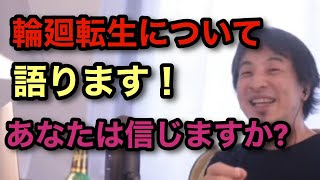 輪廻転生について
語ります！
あなたは信じますか?